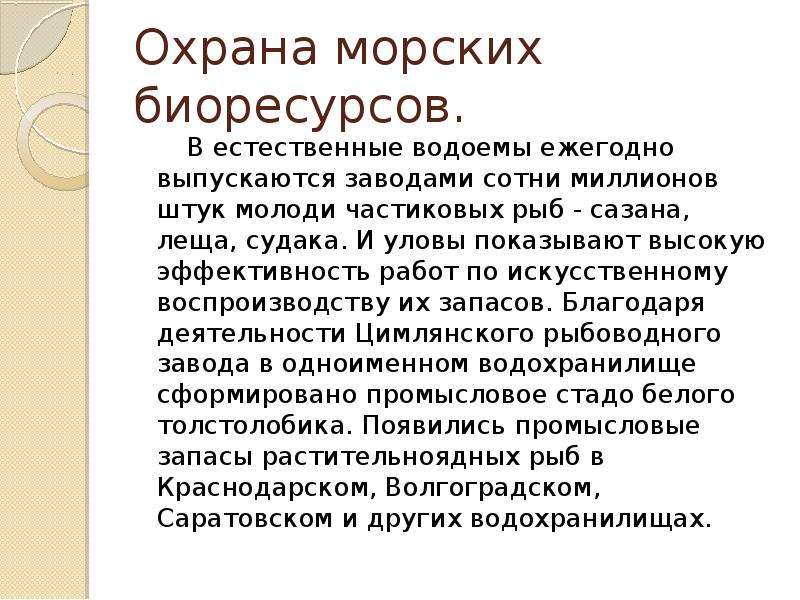 Охрана морских биоресурсов.

В естественные водоемы ежегодно выпускаются заводами сотни миллионов штук молоди частиковых рыб - сазана, леща, судака. И уловы показывают высокую эффективность работ по искусственному воспроизводству их запасов. Благодаря деятельности Цимлянского рыбоводного завода в одноименном водохранилище сформировано промысловое стадо белого толстолобика. Появились промысловые запасы растительноядных рыб в Краснодарском, Волгоградском, Саратовском и других водохранилищах.